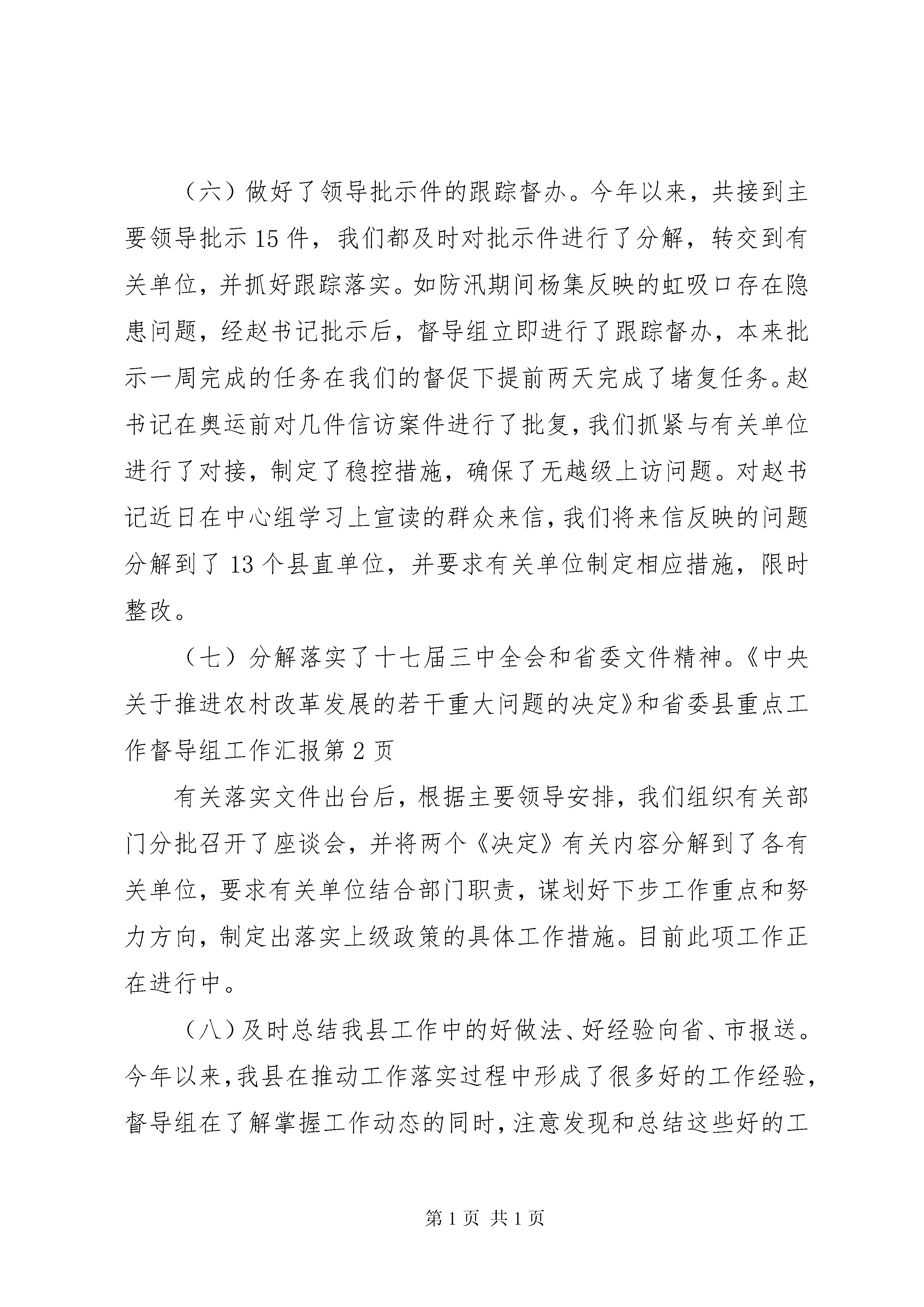 （六）做好了领导批示件的跟踪督办。今年以来，共接到主要领导批示15件，我们都及时对批示件进行了分解，转交到有关单位，并抓好跟踪落实。如防汛期间杨集反映的虹吸口存在隐患问题，经赵书记批示后，督导组立即进行了跟踪督办，本来批示一周完成的任务在我们的督促下提前两天完成了堵复任务。赵书记在奥运前对几件信访案件进行了批复，我们抓紧与有关单位进行了对接，制定了稳控措施，确保了无越级上访问题。对赵书记近日在中心组学习上宣读的群众来信，我们将来信反映的问题分解到了13个县直单位，并要求有关单位制定相应措施，限时整改。

（七）分解落实了十七届三中全会和省委文件精神。《中央关于推进农村改革发展的若干重大问题的决定》和省委县重点工作督导组工作汇报第2页

有关落实文件出台后，根据主要领导安排，我们组织有关部门分批召开了座谈会，并将两个《决定》有关内容分解到了各有关单位，要求有关单位结合部门职责，谋划好下步工作重点和努力方向，制定出落实上级政策的具体工作措施。目前此项工作正在进行中。

（八）及时总结我县工作中的好做法、好经验向省、市报送。今年以来，我县在推动工作落实过程中形成了很多好的工作经验，督导组在了解掌握工作动态的同时，注意发现和总结这些好的工

第1页 共1页